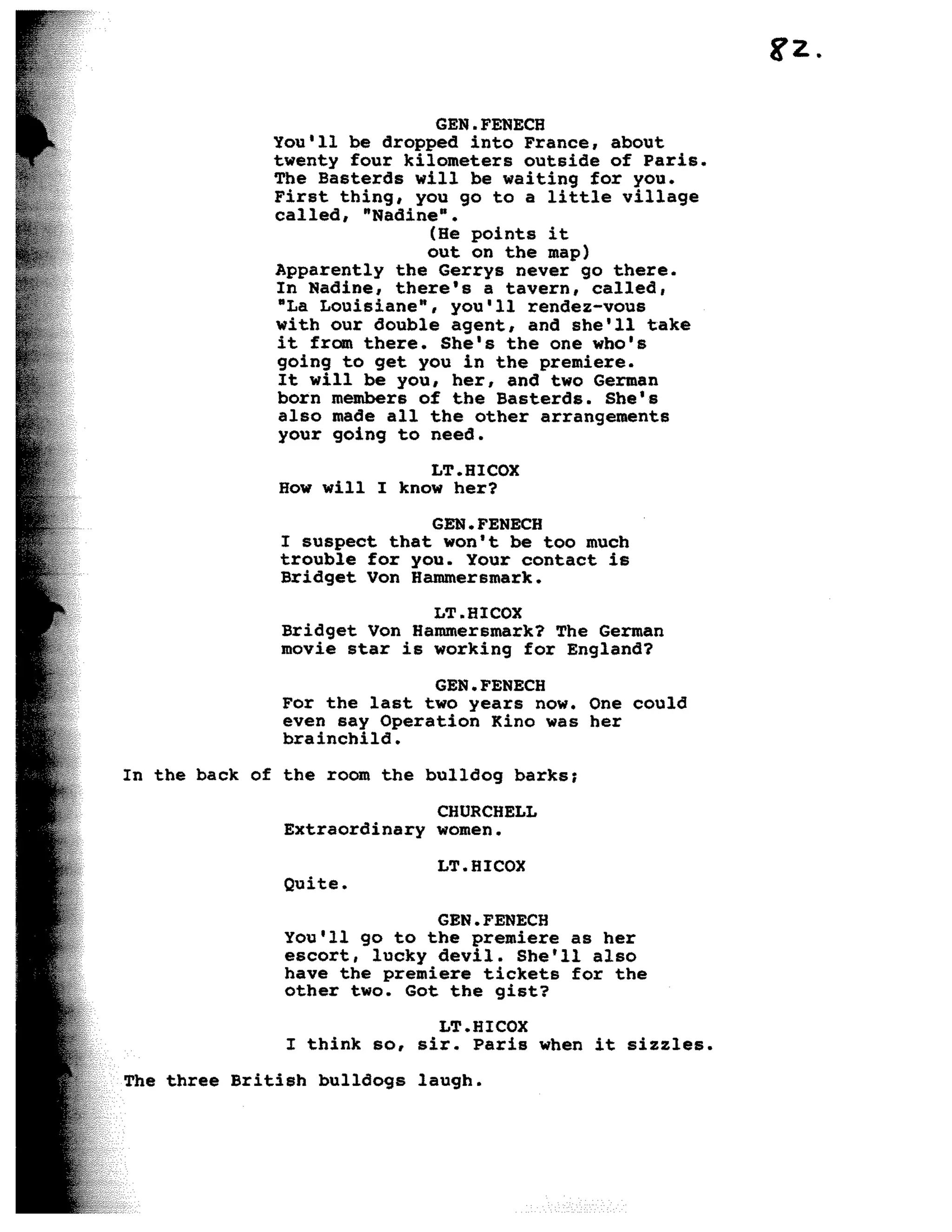 82.

GEN.FENECH
You'll be dropped into France, about twenty four kilometers outside of Paris. The Basterds will be waiting for you. First thing, you go to a little village called, "Nadine".
(He points it out on the map)
Apparently the Gerrys never go there. In Nadine, there's a tavern, called, "La Louisiane", you'll rendez-vous with our double agent, and she'll take it from there. She's the one who's going to get you in the premiere. It will be you, her, and two German born members of the Basterds. She's also made all the other arrangements your going to need.

LT.HICOX
How will I know her?

GEN.FENECH
I suspect that won't be too much trouble for you. Your contact is Bridget Von Hammersmark.

LT.HICOX
Bridget Von Hammersmark? The German movie star is working for England?

GEN.FENECH
For the last two years now. One could even say Operation Kino was her brainchild.

In the back of the room the bulldog barks;

CHURCHELL
Extraordinary women.

LT.HICOX
Quite.

GEN.FENECH
You'll go to the premiere as her escort, lucky devil. She'll also have the premiere tickets for the other two. Got the gist?

LT.HICOX
I think so, sir. Paris when it sizzles.

The three British bulldogs laugh.